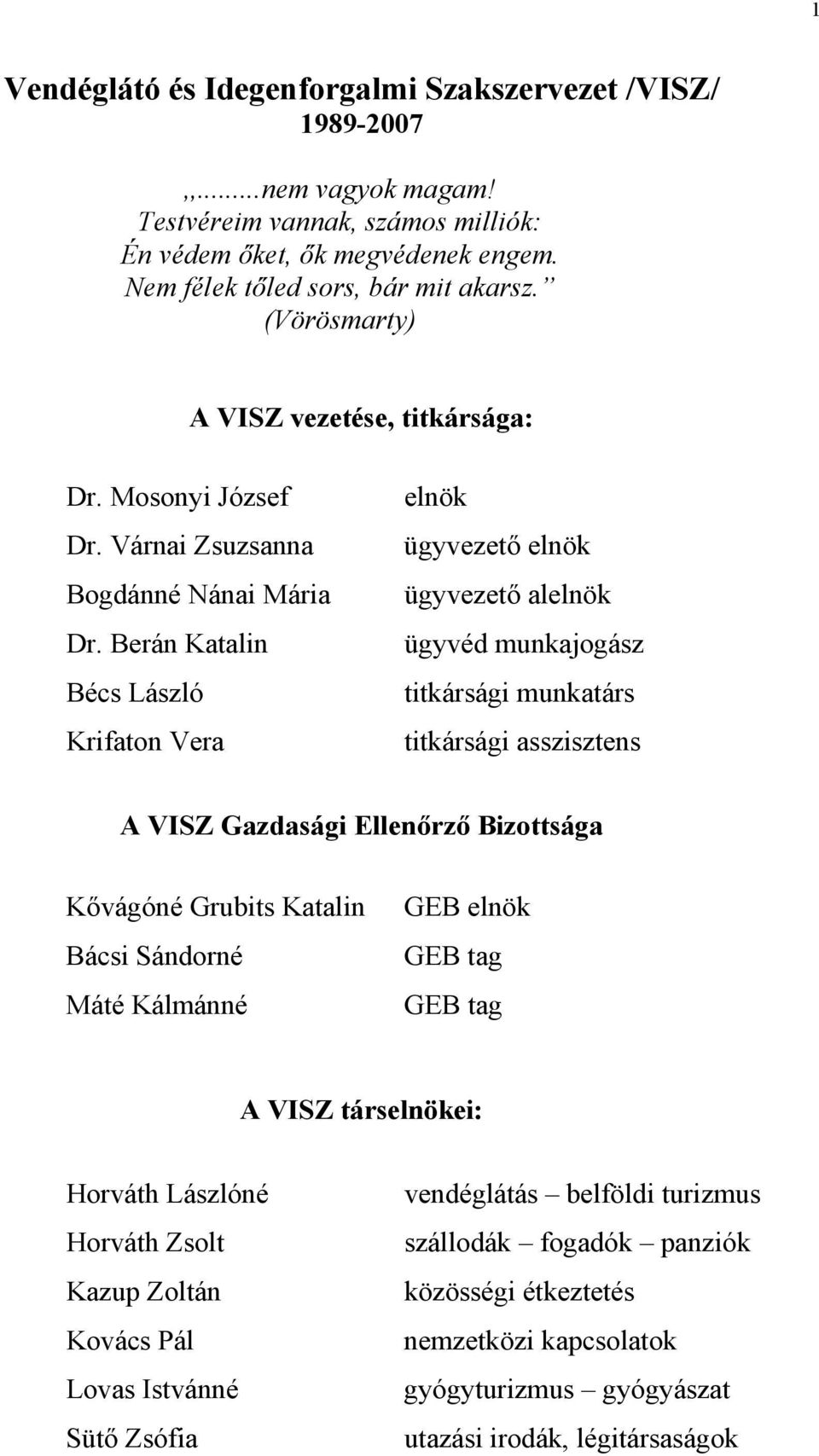 1

Vendéglátó és Idegenforgalmi Szakszervezet /VISZ/
1989-2007

,,...nem vagyok magam!
Testvéreim vannak, számos milliók:
Én védem őket, ők megvédenek engem.
Nem félek tőled sors, bár mit akarsz.”
(Vörösmarty)

A VISZ vezetése, titkársága:

| | |
|---|---|
| Dr. Mosonyi József | elnök |
| Dr. Várnai Zsuzsanna | ügyvezető elnök |
| Bogdánné Nánai Mária | ügyvezető alelnök |
| Dr. Berán Katalin | ügyvéd munkajogász |
| Bécs László | titkársági munkatárs |
| Krifaton Vera | titkársági asszisztens |

A VISZ Gazdasági Ellenőrző Bizottsága

| | |
|---|---|
| Kővágóné Grubits Katalin | GEB elnök |
| Bácsi Sándorné | GEB tag |
| Máté Kálmánné | GEB tag |

A VISZ társelnökei:

| | |
|---|---|
| Horváth Lászlóné | vendéglátás – belföldi turizmus |
| Horváth Zsolt | szállodák – fogadók – panziók |
| Kazup Zoltán | közösségi étkeztetés |
| Kovács Pál | nemzetközi kapcsolatok |
| Lovas Istvánné | gyógyturizmus – gyógyászat |
| Sütő Zsófia | utazási irodák, légitársaságok |